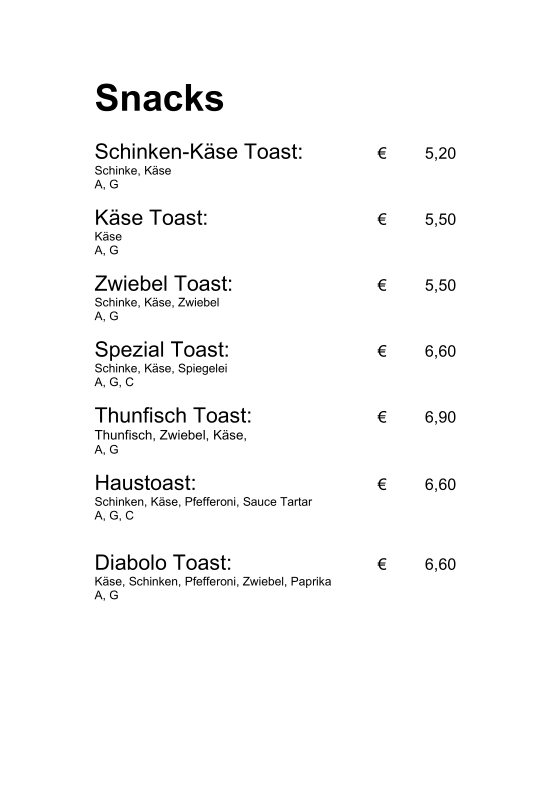 Snacks

Schinken-Käse Toast: € 5,20
Schinke, Käse
A, G

Käse Toast: € 5,50
Käse
A, G

Zwiebel Toast: € 5,50
Schinke, Käse, Zwiebel
A, G

Spezial Toast: € 6,60
Schinke, Käse, Spiegelei
A, G, C

Thunfisch Toast: € 6,90
Thunfisch, Zwiebel, Käse,
A, G

Haustoast: € 6,60
Schinken, Käse, Pfefferoni, Sauce Tartar
A, G, C

Diabolo Toast: € 6,60
Käse, Schinken, Pfefferoni, Zwiebel, Paprika
A, G